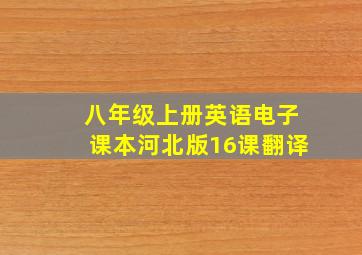 八年级上册英语电子课本河北版16课翻译